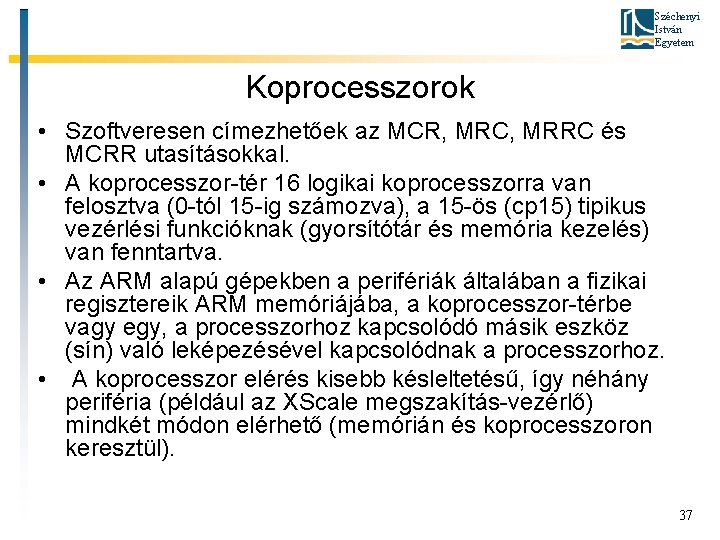 Széchenyi István Egyetem

Koprocesszorok

• Szoftveresen címezhetőek az MCR, MRC, MRRC és MCRR utasításokkal.
• A koprocesszor-tér 16 logikai koprocesszorra van felosztva (0-tól 15-ig számozva), a 15-ös (cp15) tipikus vezérlési funkcióknak (gyorsítótár és memória kezelés) van fenntartva.
• Az ARM alapú gépekben a perifériák általában a fizikai regisztereik ARM memóriájába, a koprocesszor-térbe vagy egy, a processzorhoz kapcsolódó másik eszköz (sín) való leképezésével kapcsolódnak a processzorhoz.
• A koprocesszor elérés kisebb késleltetésű, így néhány periféria (például az XScale megszakítás-vezérlő) mindkét módon elérhető (memórián és koprocesszoron keresztül).

37